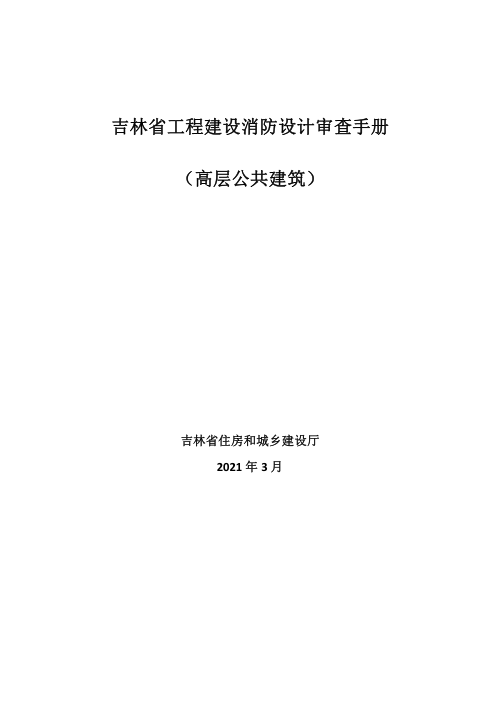 吉林省工程建设消防设计审查手册

（高层公共建筑）

吉林省住房和城乡建设厅

2021 年 3 月